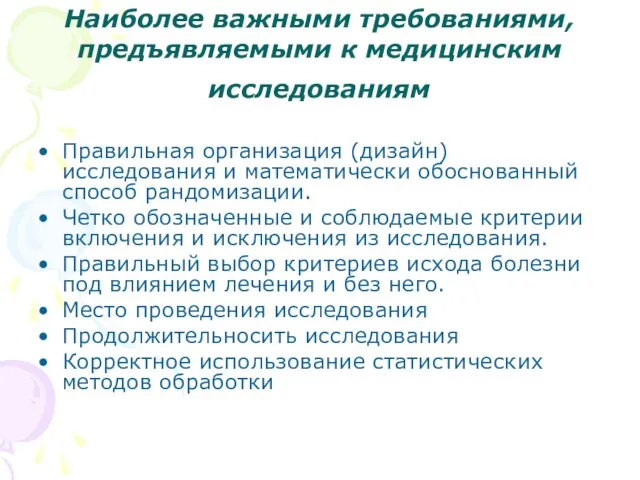 Наиболее важными требованиями, предъявляемыми к медицинским исследованиям

• Правильная организация (дизайн) исследования и математически обоснованный способ рандомизации.
• Четко обозначенные и соблюдаемые критерии включения и исключения из исследования.
• Правильный выбор критериев исхода болезни под влиянием лечения и без него.
• Место проведения исследования
• Продолжительносить исследования
• Корректное использование статистических методов обработки